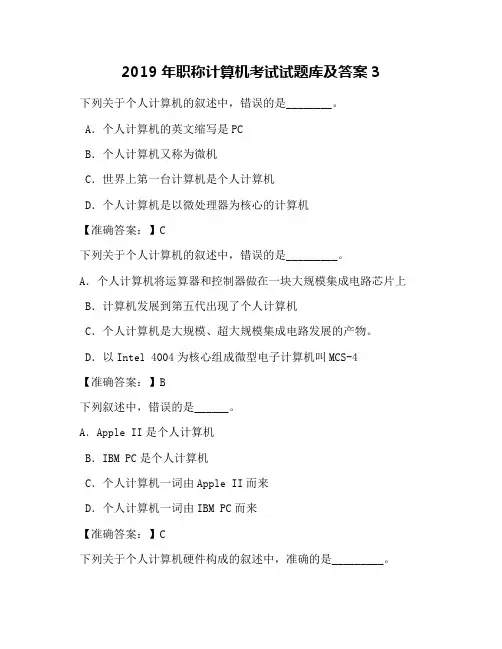 2019 年职称计算机考试试题库及答案 3

下列关于个人计算机的叙述中，错误的是________。

A. 个人计算机的英文缩写是 PC

B. 个人计算机又称为微机

C. 世界上第一台计算机是个人计算机

D. 个人计算机是以微处理器为核心的计算机

【准确答案：】C

下列关于个人计算机的叙述中，错误的是_________。

A. 个人计算机将运算器和控制器做在一块大规模集成电路芯片上

B. 计算机发展到第五代出现了个人计算机

C. 个人计算机是大规模、超大规模集成电路发展的产物。

D. 以 Intel 4004 为核心组成微型电子计算机叫 MCS-4

【准确答案：】B

下列叙述中，错误的是______。

A. Apple II 是个人计算机

B. IBM PC 是个人计算机

C. 个人计算机一词由 Apple II 而来

D. 个人计算机一词由 IBM PC 而来

【准确答案：】C

下列关于个人计算机硬件构成的叙述中，准确的是_________。